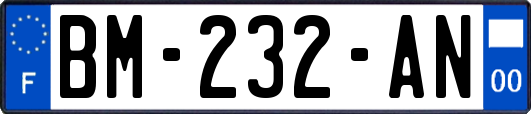 F
BM-232-AN
00